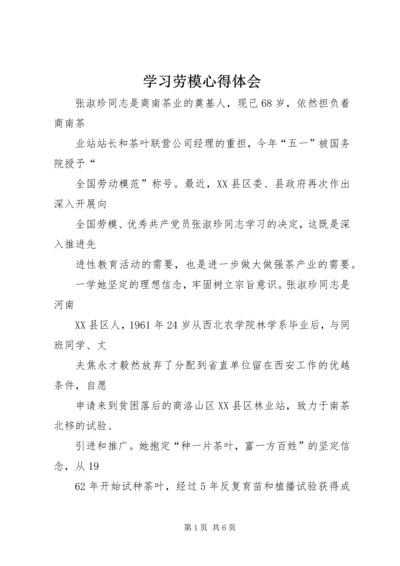 学习劳模心得体会

张淑珍同志是商南茶业的奠基人，现已68岁，依然担负着商南茶

业站站长和茶叶联营公司经理的重担，今年“五一”被国务院授予“

全国劳动模范”称号。最近，XX县区委、县政府再次作出深入开展向

全国劳模、优秀共产党员张淑珍同志学习的决定，这既是深入推进先

进性教育活动的需要，也是进一步做大做强茶产业的需要。

一学她坚定的理想信念，牢固树立宗旨意识。张淑珍同志是河南

XX县区人，1961年24岁从西北农学院林学系毕业后，与同班同学、丈

夫焦永才毅然放弃了分配到省直单位留在西安工作的优越条件，自愿

申请来到贫困落后的商洛山区XX县区林业站，致力于南茶北移的试验、

引进和推广。她抱定“种一片茶叶，富一方百姓”的坚定信念，从19

62年开始试种茶叶，经过5年反复育苗和植播试验获得成

第1页 共6页